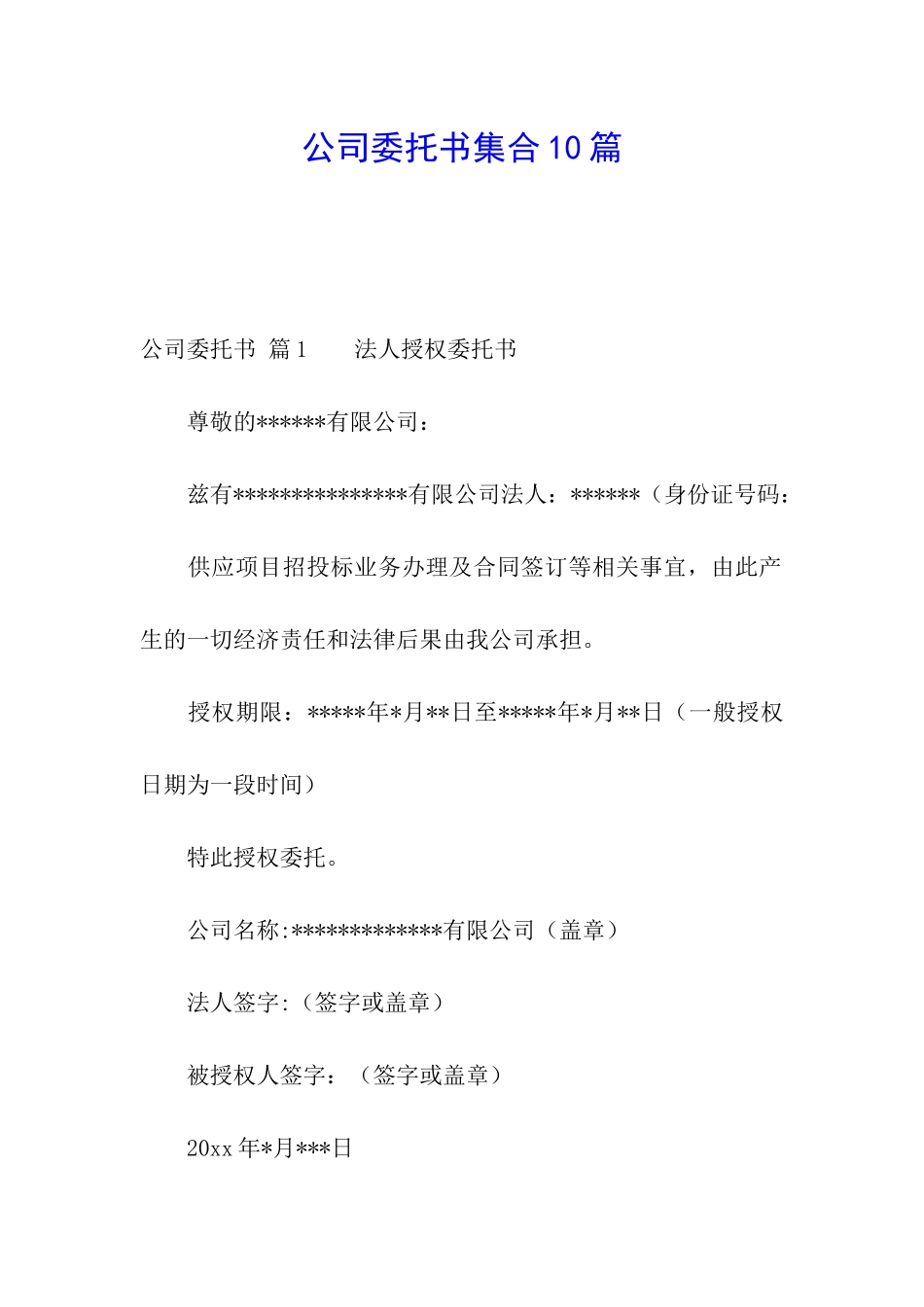 公司委托书集合10篇

公司委托书 篇1　　法人授权委托书

尊敬的******有限公司：

兹有***************有限公司法人：******（身份证号码：

供应项目招投标业务办理及合同签订等相关事宜，由此产生的一切经济责任和法律后果由我公司承担。

授权期限：*****年*月**日至*****年*月**日（一般授权日期为一段时间）

特此授权委托。

公司名称:*************有限公司（盖章）

法人签字:（签字或盖章）

被授权人签字：（签字或盖章）

20xx年*月***日